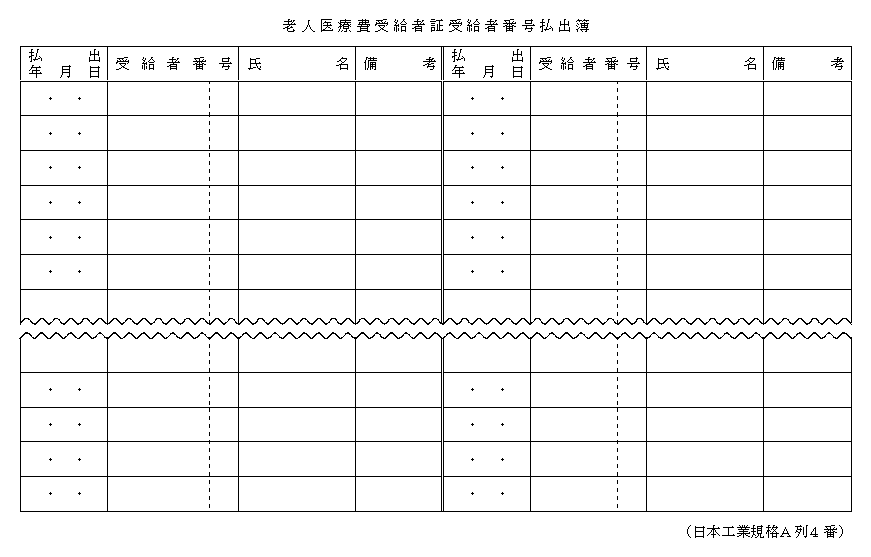 老人医療費受給者証受給者番号払出簿

| 払出年月日 | 受給者番号 | 氏名 | 備考 | 払出年月日 | 受給者番号 | 氏名 | 備考 |
|---|---|---|---|---|---|---|---|
| ・ ・ | | | | ・ ・ | | | |
| ・ ・ | | | | ・ ・ | | | |
| ・ ・ | | | | ・ ・ | | | |
| ・ ・ | | | | ・ ・ | | | |
| ・ ・ | | | | ・ ・ | | | |
| ・ ・ | | | | ・ ・ | | | |
| | | | | | | | |
| | | | | | | | |
| ・ ・ | | | | ・ ・ | | | |
| ・ ・ | | | | ・ ・ | | | |
| ・ ・ | | | | ・ ・ | | | |
| ・ ・ | | | | ・ ・ | | | |

（日本工業規格A列4番）